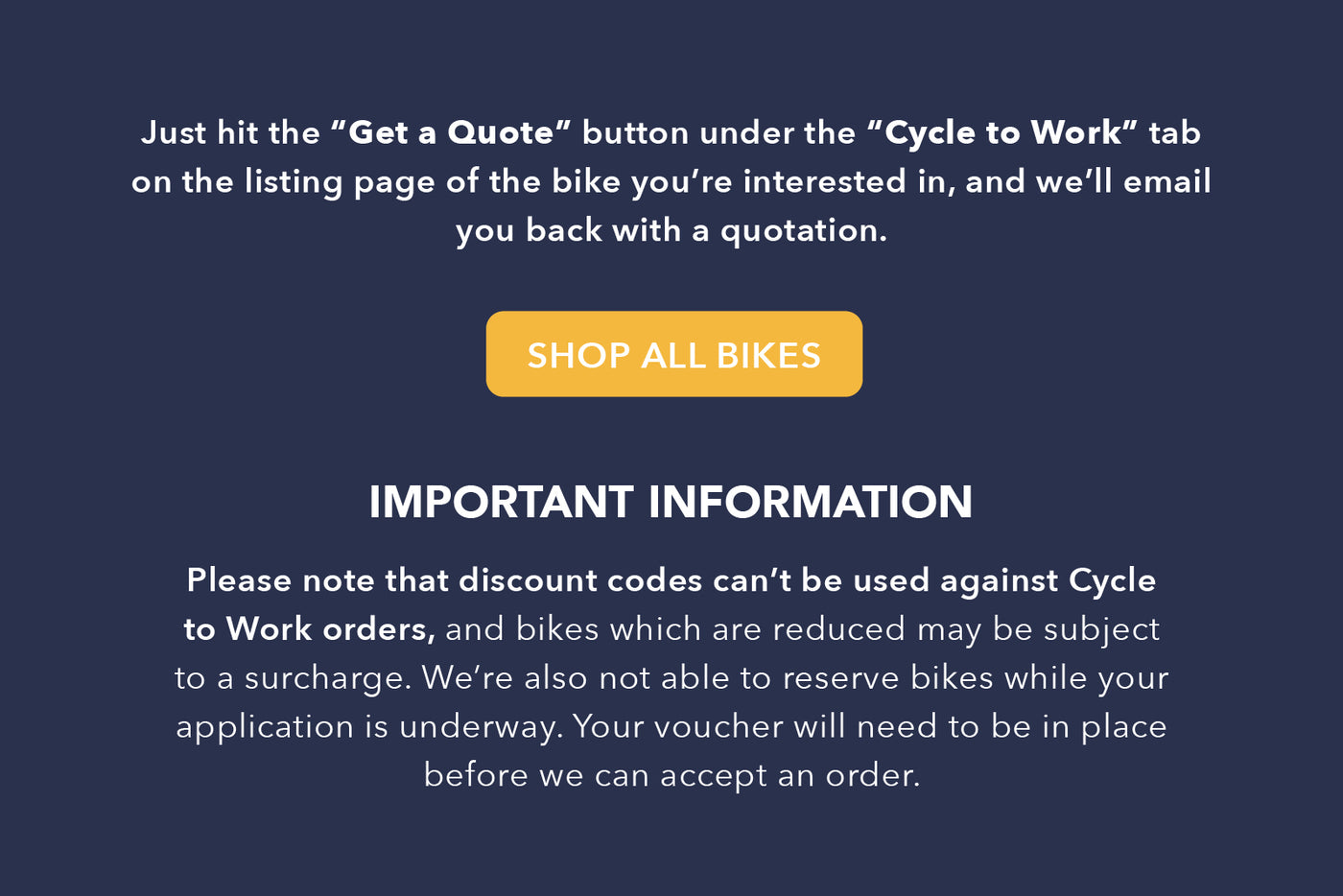 Just hit the "Get a Quote" button under the "Cycle to Work" tab on the listing page of the bike you're interested in, and we'll email you back with a quotation.

SHOP ALL BIKES

IMPORTANT INFORMATION

Please note that discount codes can't be used against Cycle to Work orders, and bikes which are reduced may be subject to a surcharge. We're also not able to reserve bikes while your application is underway. Your voucher will need to be in place before we can accept an order.